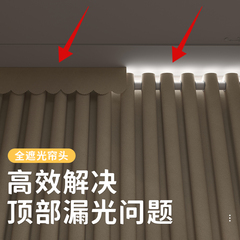 全遮光帘头

高效解决
顶部漏光问题